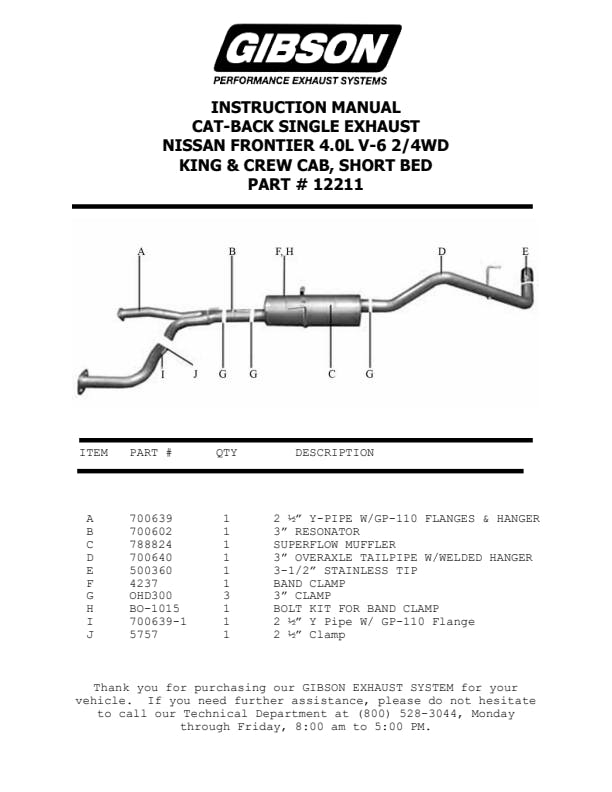 GIBSON
PERFORMANCE EXHAUST SYSTEMS

INSTRUCTION MANUAL
CAT-BACK SINGLE EXHAUST
NISSAN FRONTIER 4.0L V-6 2/4WD
KING & CREW CAB, SHORT BED
PART # 12211

A B F,H D E
I J G G C G

| ITEM | PART # | QTY | DESCRIPTION |
|---|---|---|---|
| A | 700639 | 1 | 2 ½" Y-PIPE W/GP-110 FLANGES & HANGER |
| B | 700602 | 1 | 3" RESONATOR |
| C | 788824 | 1 | SUPERFLOW MUFFLER |
| D | 700640 | 1 | 3" OVERAXLE TAILPIPE W/WELDED HANGER |
| E | 500360 | 1 | 3-1/2" STAINLESS TIP |
| F | 4237 | 1 | BAND CLAMP |
| G | OHD300 | 3 | 3" CLAMP |
| H | BO-1015 | 1 | BOLT KIT FOR BAND CLAMP |
| I | 700639-1 | 1 | 2 ½" Y Pipe W/ GP-110 Flange |
| J | 5757 | 1 | 2 ½" Clamp |

Thank you for purchasing our GIBSON EXHAUST SYSTEM for your vehicle. If you need further assistance, please do not hesitate to call our Technical Department at (800) 528-3044, Monday through Friday, 8:00 am to 5:00 PM.